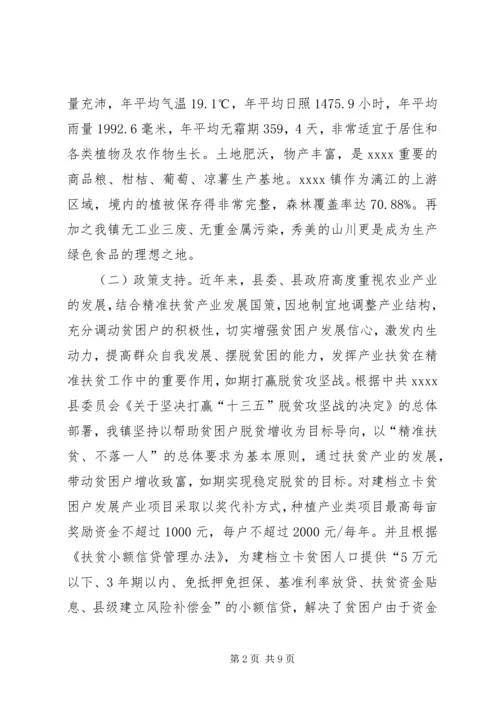 量充沛，年平均气温 19.1℃，年平均日照 1475.9 小时，年平均雨量 1992.6 毫米，年平均无霜期 359，4 天，非常适宜于居住和各类植物及农作物生长。土地肥沃，物产丰富，是 xxxx 重要的商品粮、柑桔、葡萄、凉薯生产基地。xxxx 镇作为漓江的上游区域，境内的植被保存得非常完整，森林覆盖率达 70.88%。再加之我镇无工业三废、无重金属污染，秀美的山川更是成为生产绿色食品的理想之地。

（二）政策支持。近年来，县委、县政府高度重视农业产业的发展，结合精准扶贫产业发展国策，因地制宜地调整产业结构，充分调动贫困户的积极性，切实增强贫困户发展信心，激发内生动力，提高群众自我发展、摆脱贫困的能力，发挥产业扶贫在精准扶贫工作中的重要作用，如期打赢脱贫攻坚战。根据中共 xxxx 县委员会《关于坚决打赢“十三五”脱贫攻坚战的决定》的总体部署，我镇坚持以帮助贫困户脱贫增收为目标导向，以“精准扶贫、不落一人”的总体要求为基本原则，通过扶贫产业的发展，带动贫困户增收致富，如期实现稳定脱贫的目标。对建档立卡贫困户发展产业项目采取以奖代补方式，种植产业类项目最高每亩奖励资金不超过 1000 元，每户不超过 2000 元/每年。并且根据《扶贫小额信贷管理办法》，为建档立卡贫困人口提供“5 万元以下、3 年期以内、免抵押免担保、基准利率放贷、扶贫资金贴息、县级建立风险补偿金”的小额信贷，解决了贫困户由于资金

第 2 页 共 9 页